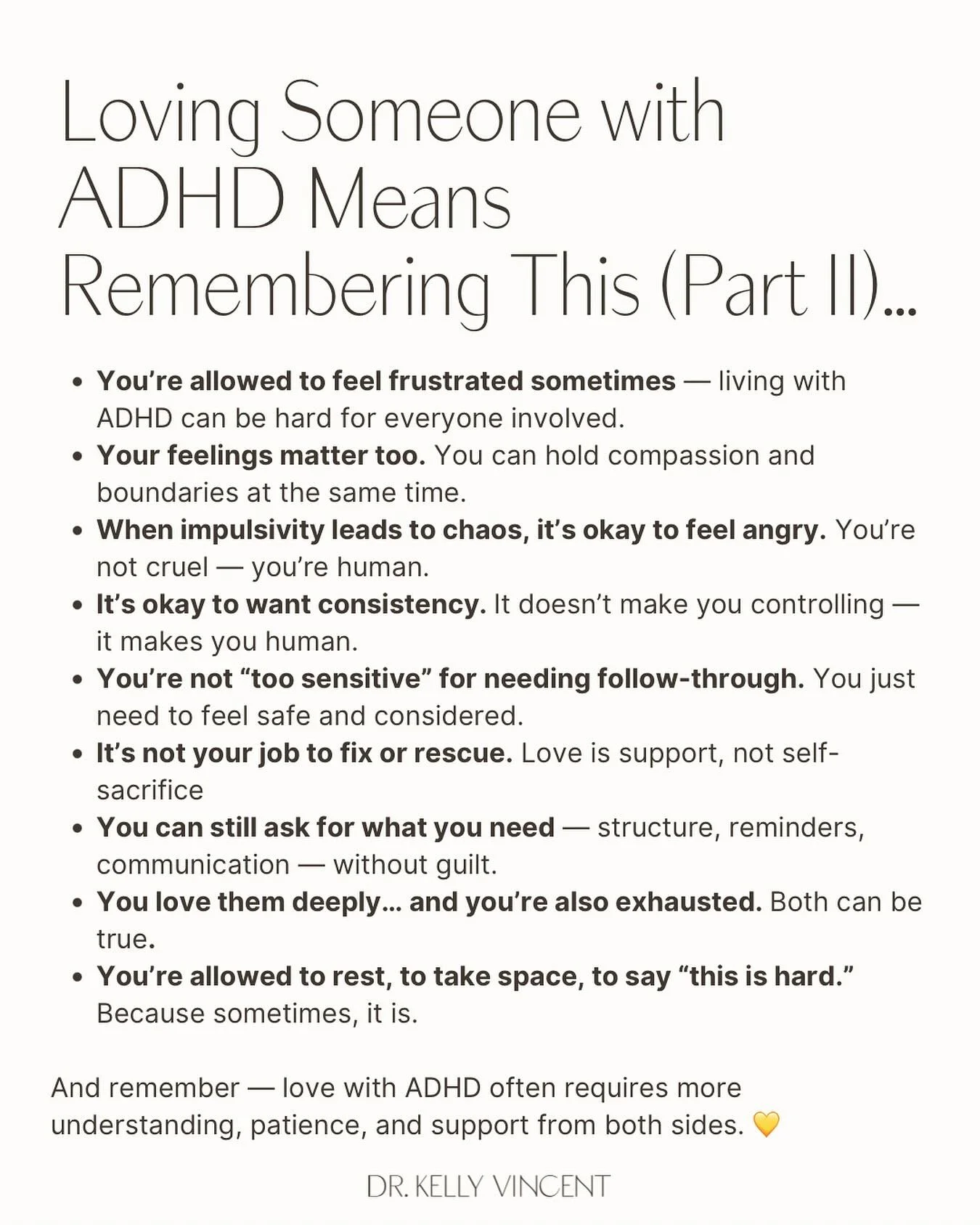 Loving Someone with ADHD Means Remembering This (Part II)...

- You're allowed to feel frustrated sometimes — living with ADHD can be hard for everyone involved.
- Your feelings matter too. You can hold compassion and boundaries at the same time.
- When impulsivity leads to chaos, it's okay to feel angry. You're not cruel — you're human.
- It's okay to want consistency. It doesn't make you controlling — it makes you human.
- You're not "too sensitive" for needing follow-through. You just need to feel safe and considered.
- It's not your job to fix or rescue. Love is support, not self-sacrifice
- You can still ask for what you need — structure, reminders, communication — without guilt.
- You love them deeply... and you're also exhausted. Both can be true.
- You're allowed to rest, to take space, to say "this is hard." Because sometimes, it is.

And remember — love with ADHD often requires more understanding, patience, and support from both sides. 💛

DR. KELLY VINCENT